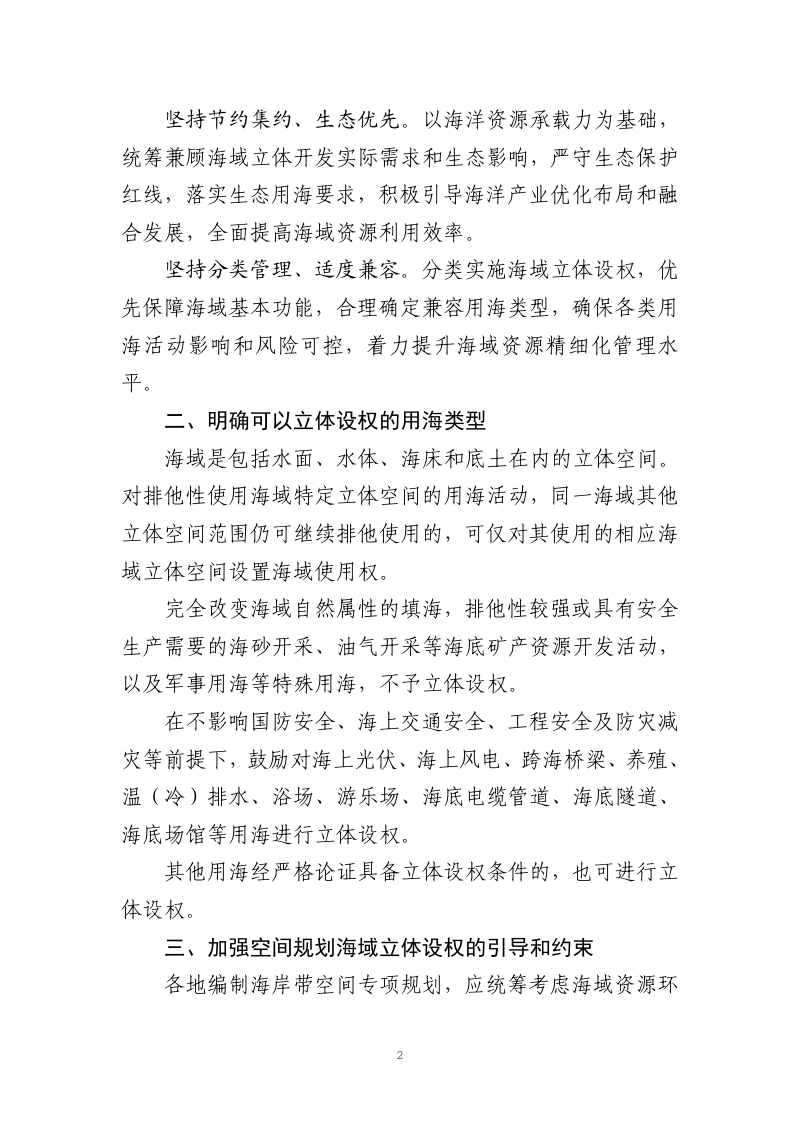 坚持节约集约、生态优先。以海洋资源承载力为基础，统筹兼顾海域立体开发实际需求和生态影响，严守生态保护红线，落实生态用海要求，积极引导海洋产业优化布局和融合发展，全面提高海域资源利用效率。

坚持分类管理、适度兼容。分类实施海域立体设权，优先保障海域基本功能，合理确定兼容用海类型，确保各类用海活动影响和风险可控，着力提升海域资源精细化管理水平。

二、明确可以立体设权的用海类型

海域是包括水面、水体、海床和底土在内的立体空间。对排他性使用海域特定立体空间的用海活动，同一海域其他立体空间范围仍可继续排他使用的，可仅对其使用的相应海域立体空间设置海域使用权。

完全改变海域自然属性的填海，排他性较强或具有安全生产需要的海砂开采、油气开采等海底矿产资源开发活动，以及军事用海等特殊用海，不予立体设权。

在不影响国防安全、海上交通安全、工程安全及防灾减灾等前提下，鼓励对海上光伏、海上风电、跨海桥梁、养殖、温（冷）排水、浴场、游乐场、海底电缆管道、海底隧道、海底场馆等用海进行立体设权。

其他用海经严格论证具备立体设权条件的，也可进行立体设权。

三、加强空间规划海域立体设权的引导和约束

各地编制海岸带空间专项规划，应统筹考虑海域资源环

2